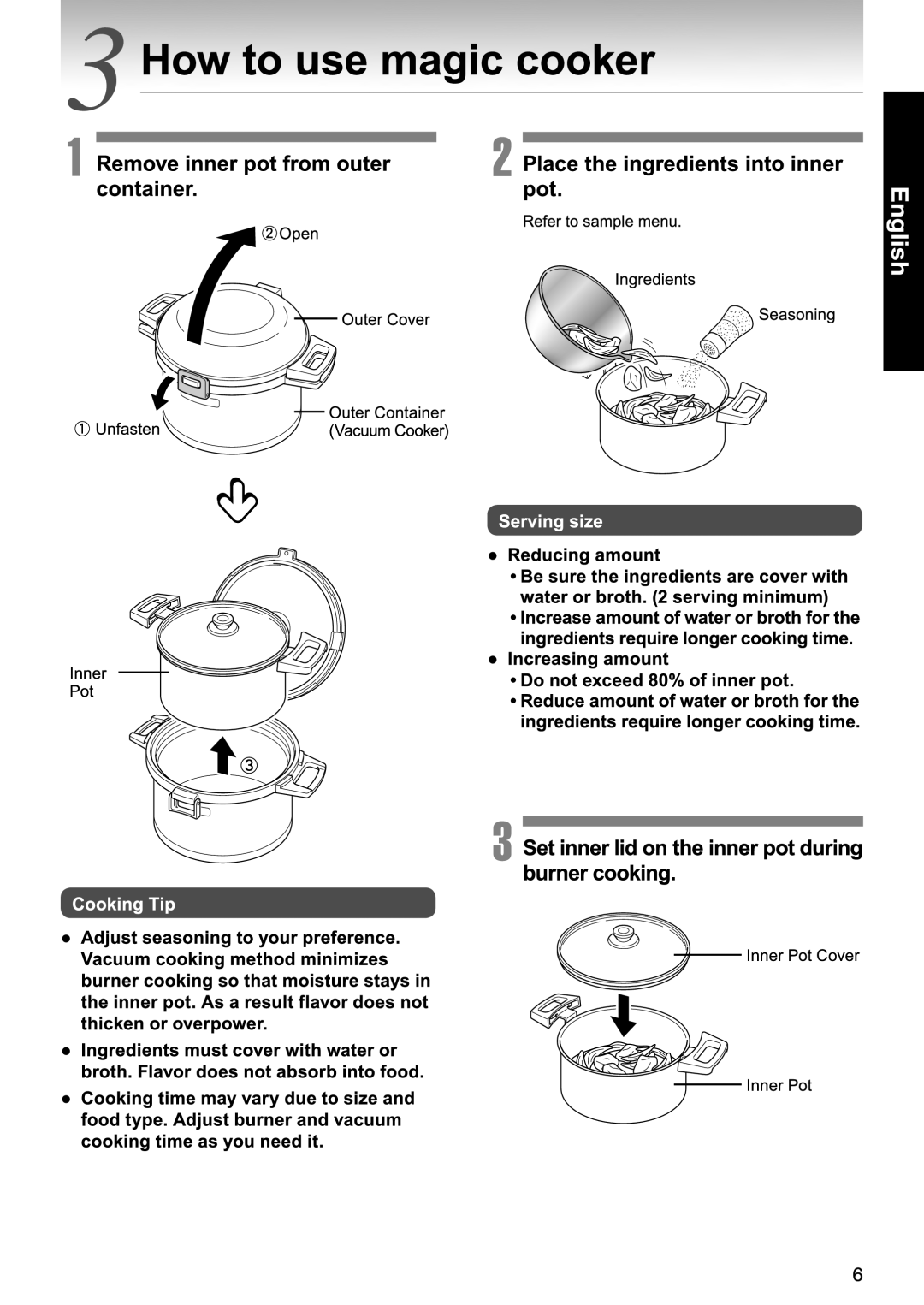 3 How to use magic cooker

English

1 Remove inner pot from outer container.

②Open

Outer Cover

① Unfasten

Outer Container (Vacuum Cooker)

Inner Pot

③

Cooking Tip

● Adjust seasoning to your preference. Vacuum cooking method minimizes burner cooking so that moisture stays in the inner pot. As a result flavor does not thicken or overpower.

● Ingredients must cover with water or broth. Flavor does not absorb into food.

● Cooking time may vary due to size and food type. Adjust burner and vacuum cooking time as you need it.

2 Place the ingredients into inner pot.

Refer to sample menu.

Ingredients

Seasoning

Serving size

● Reducing amount
• Be sure the ingredients are cover with water or broth. (2 serving minimum)
• Increase amount of water or broth for the ingredients require longer cooking time.

● Increasing amount
• Do not exceed 80% of inner pot.
• Reduce amount of water or broth for the ingredients require longer cooking time.

3 Set inner lid on the inner pot during burner cooking.

Inner Pot Cover

Inner Pot

6